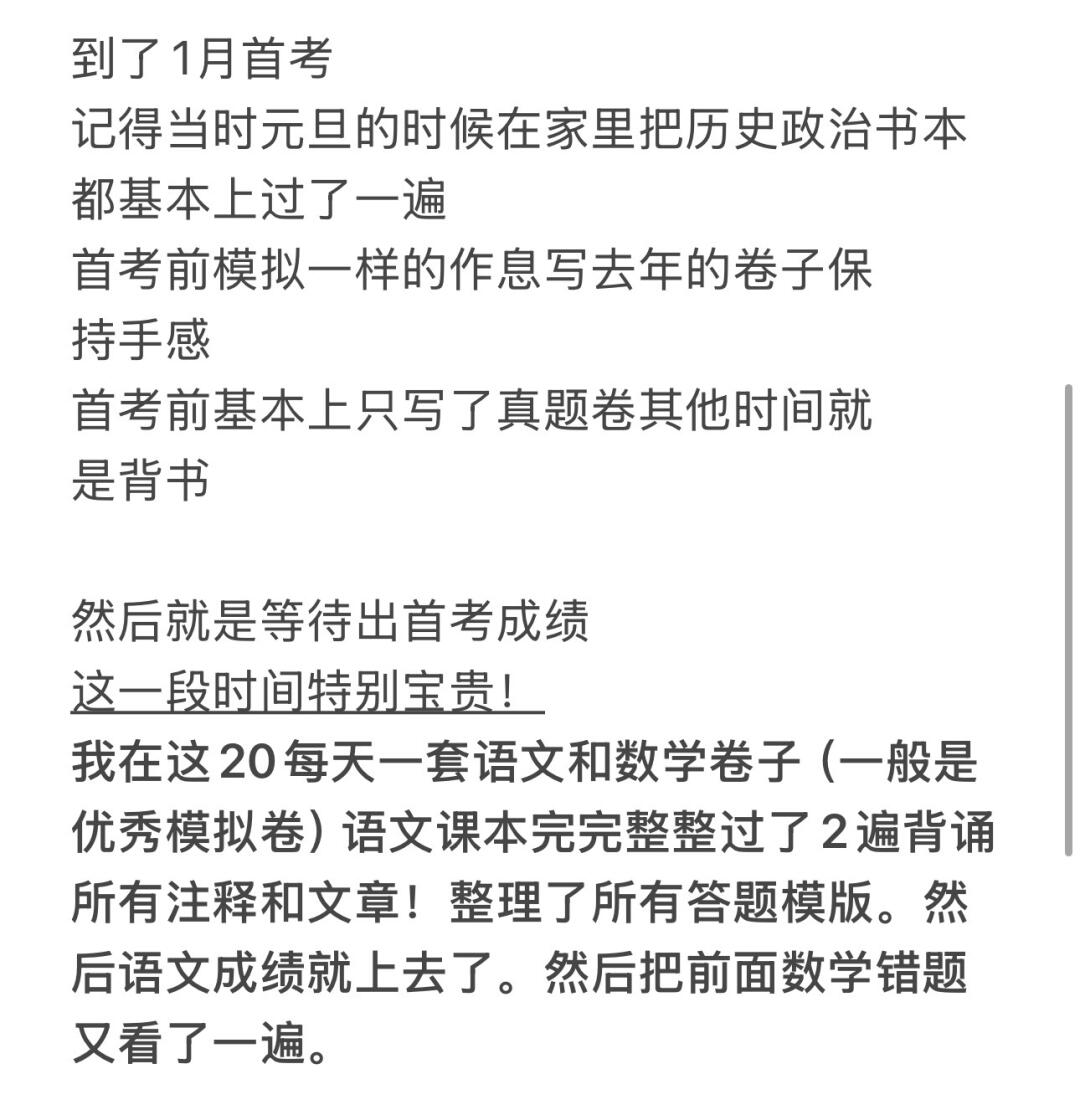 到了1月首考
记得当时元旦的时候在家里把历史政治书本都基本上过了一遍
首考前模拟一样的作息写去年的卷子保持手感
首考前基本上只写了真题卷其他时间就是背书

然后就是等待出首考成绩
这一段时间特别宝贵！
我在这20每天一套语文和数学卷子（一般是优秀模拟卷）语文课本完完整整过了2遍背诵所有注释和文章！整理了所有答题模版。然后语文成绩就上去了。然后把前面数学错题又看了一遍。